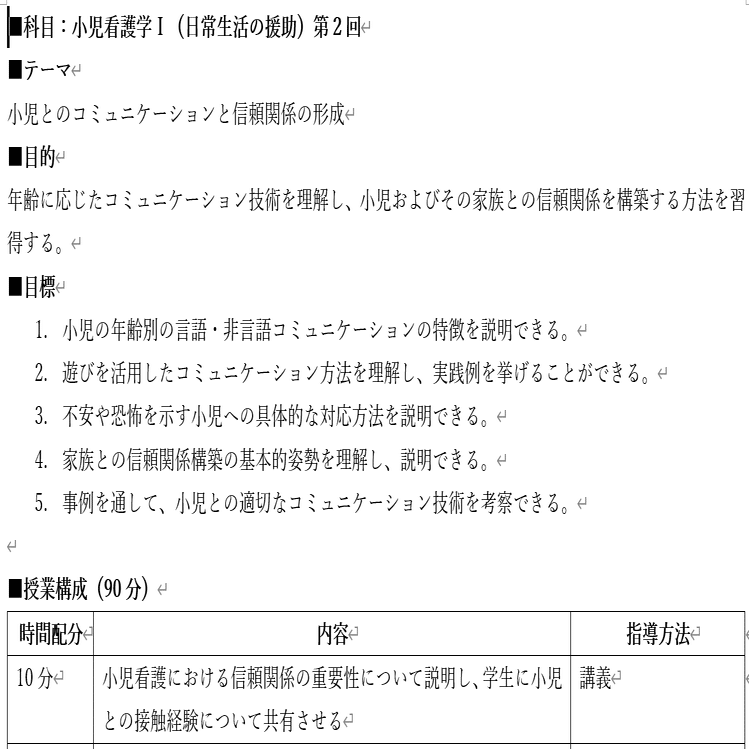 ■科目：小児看護学Ⅰ（日常生活の援助）第2回

■テーマ

小児とのコミュニケーションと信頼関係の形成

■目的

年齢に応じたコミュニケーション技術を理解し、小児およびその家族との信頼関係を構築する方法を習得する。

■目標

1. 小児の年齢別の言語・非言語コミュニケーションの特徴を説明できる。
2. 遊びを活用したコミュニケーション方法を理解し、実践例を挙げることができる。
3. 不安や恐怖を示す小児への具体的な対応方法を説明できる。
4. 家族との信頼関係構築の基本的姿勢を理解し、説明できる。
5. 事例を通して、小児との適切なコミュニケーション技術を考察できる。

■授業構成（90分）

| 時間配分 | 内容 | 指導方法 |
|---|---|---|
| 10分 | 小児看護における信頼関係の重要性について説明し、学生に小児との接触経験について共有させる | 講義 |